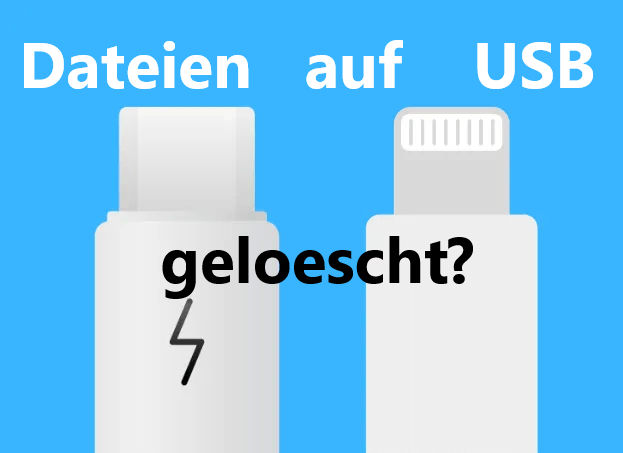 Dateien auf USB

geloescht?